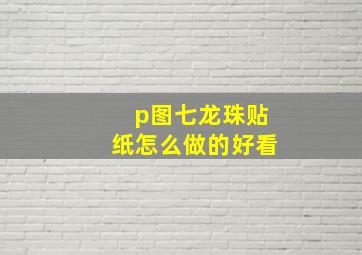 p图七龙珠贴纸怎么做的好看